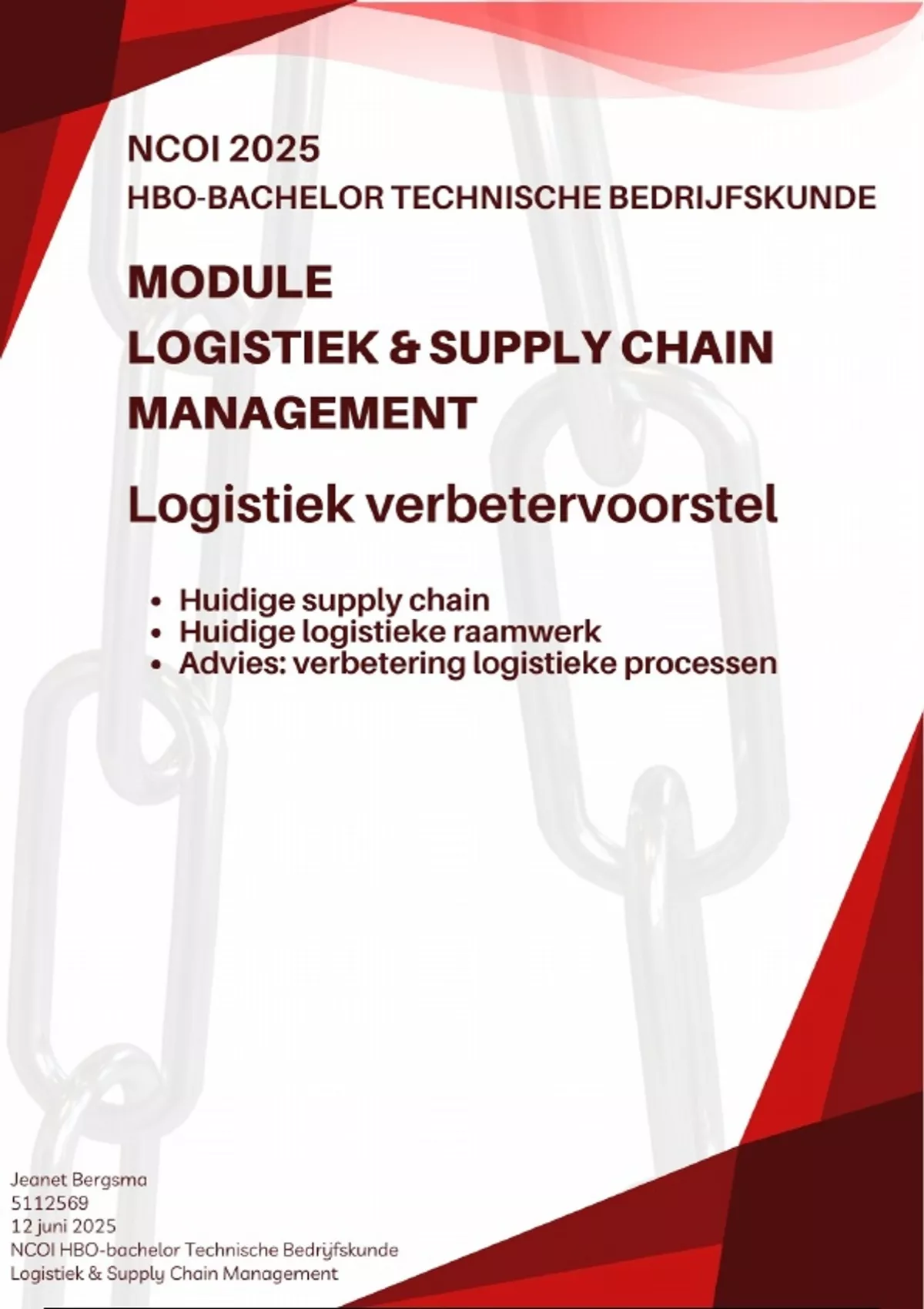 NCOI 2025
HBO-BACHELOR TECHNISCHE BEDRIJFSKUNDE

MODULE
LOGISTIEK & SUPPLY CHAIN
MANAGEMENT

Logistiek verbetervoorstel

• Huidige supply chain
• Huidige logistieke raamwerk
• Advies: verbetering logistieke processen

Jeanet Bergsma
5112569
12 juni 2025
NCOI HBO-bachelor Technische Bedrijfskunde
Logistiek & Supply Chain Management